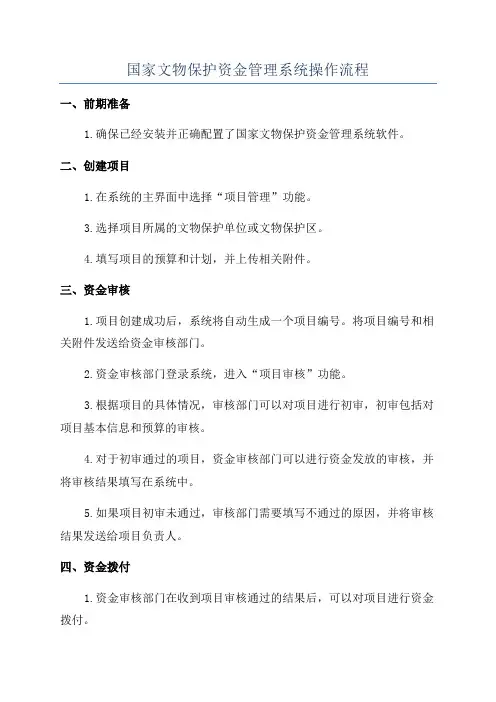 国家文物保护资金管理系统操作流程

一、前期准备

1.确保已经安装并正确配置了国家文物保护资金管理系统软件。

二、创建项目

1.在系统的主界面中选择“项目管理”功能。

3.选择项目所属的文物保护单位或文物保护区。

4.填写项目的预算和计划，并上传相关附件。

三、资金审核

1.项目创建成功后，系统将自动生成一个项目编号。将项目编号和相关附件发送给资金审核部门。

2.资金审核部门登录系统，进入“项目审核”功能。

3.根据项目的具体情况，审核部门可以对项目进行初审，初审包括对项目基本信息和预算的审核。

4.对于初审通过的项目，资金审核部门可以进行资金发放的审核，并将审核结果填写在系统中。

5.如果项目初审未通过，审核部门需要填写不通过的原因，并将审核结果发送给项目负责人。

四、资金拨付

1.资金审核部门在收到项目审核通过的结果后，可以对项目进行资金拨付。